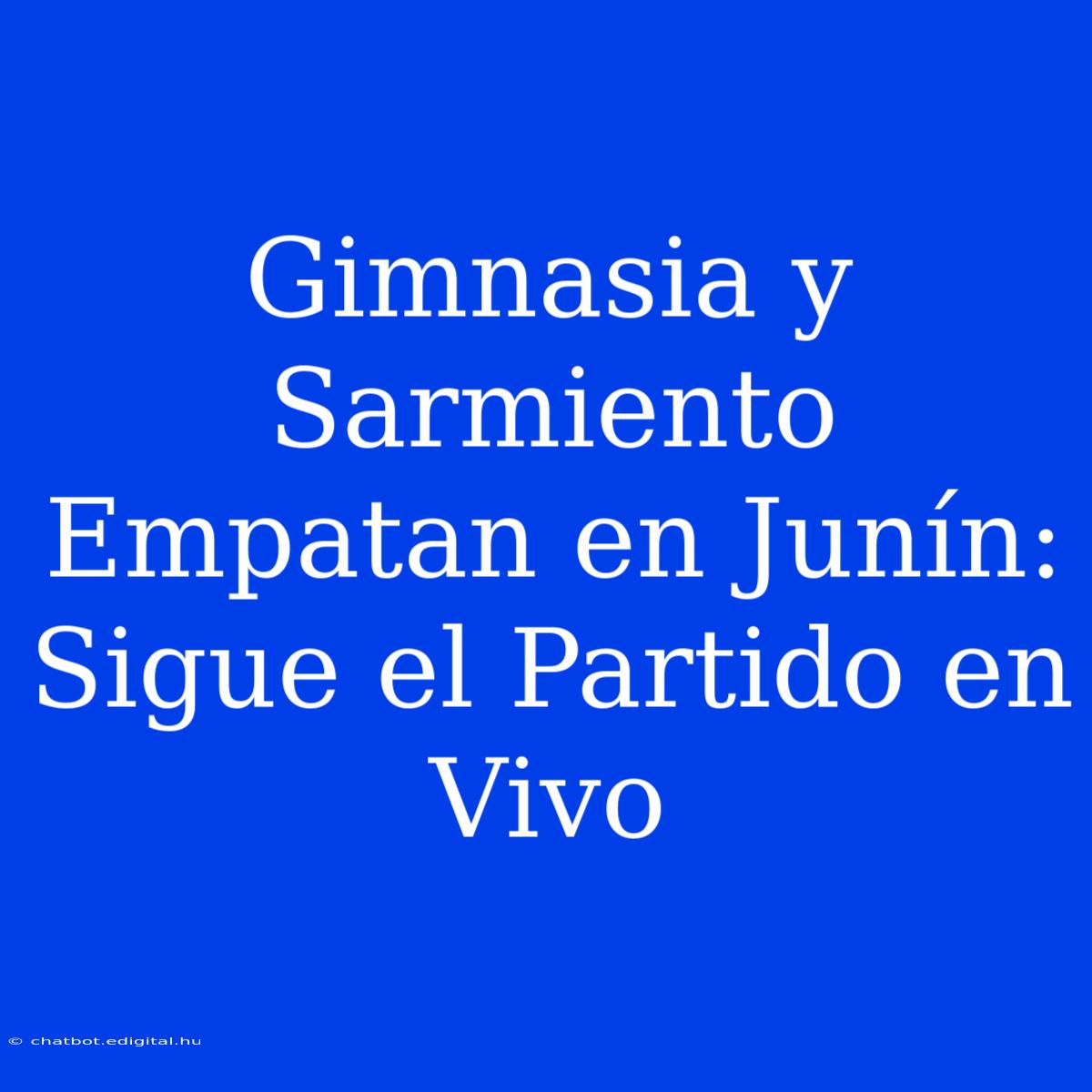 Gimnasia y Sarmiento Empatan en Junín: Sigue el Partido en Vivo

© chatbot.edigital.hu